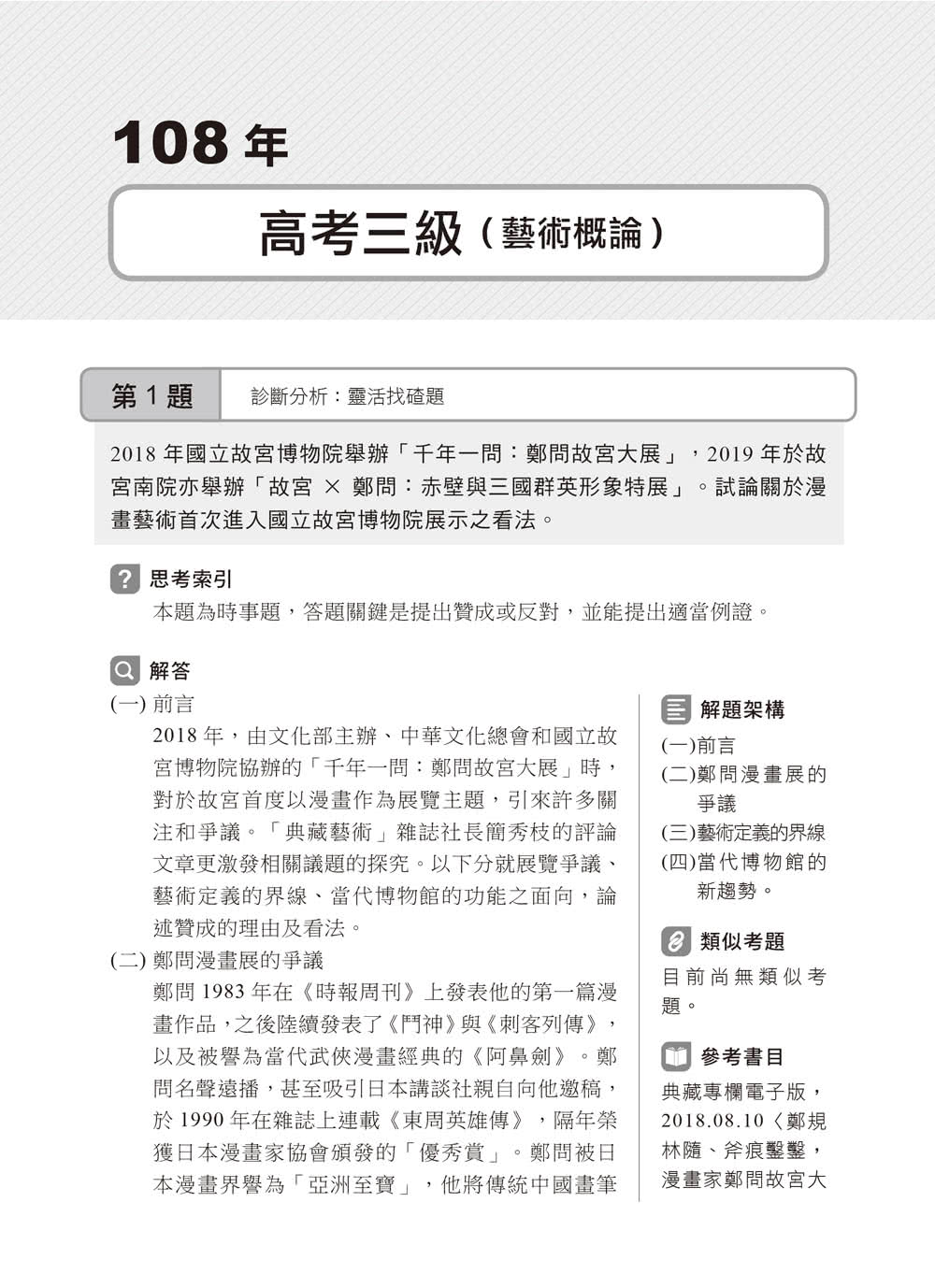 108 年

高考三級（藝術概論）

第 1 題　診斷分析：靈活找碴題

2018 年國立故宮博物院舉辦「千年一問：鄭問故宮大展」，2019 年於故宮南院亦舉辦「故宮 × 鄭問：赤壁與三國群英形象特展」。試論關於漫畫藝術首次進入國立故宮博物院展示之看法。

思考索引
本題為時事題，答題關鍵是提出贊成或反對，並能提出適當例證。

解答
(一) 前言
2018 年，由文化部主辦、中華文化總會和國立故宮博物院協辦的「千年一問：鄭問故宮大展」時，對於故宮首度以漫畫作為展覽主題，引來許多關注和爭議。「典藏藝術」雜誌社長簡秀枝的評論文章更激發相關議題的探究。以下分就展覽爭議、藝術定義的界線、當代博物館的功能之面向，論述贊成的理由及看法。
(二) 鄭問漫畫展的爭議
鄭問 1983 年在《時報周刊》上發表他的第一篇漫畫作品，之後陸續發表了《鬥神》與《刺客列傳》，以及被譽為當代武俠漫畫經典的《阿鼻劍》。鄭問名聲遠播，甚至吸引日本講談社親自向他邀稿，於 1990 年在雜誌上連載《東周英雄傳》，隔年榮獲日本漫畫家協會頒發的「優秀賞」。鄭問被日本漫畫界譽為「亞洲至寶」，他將傳統中國畫筆

解題架構
(一)前言
(二)鄭問漫畫展的爭議
(三)藝術定義的界線
(四)當代博物館的新趨勢。

類似考題
目前尚無類似考題。

參考書目
典藏專欄電子版，2018.08.10〈鄭規林隨、斧痕鑿鑿，漫畫家鄭問故宮大